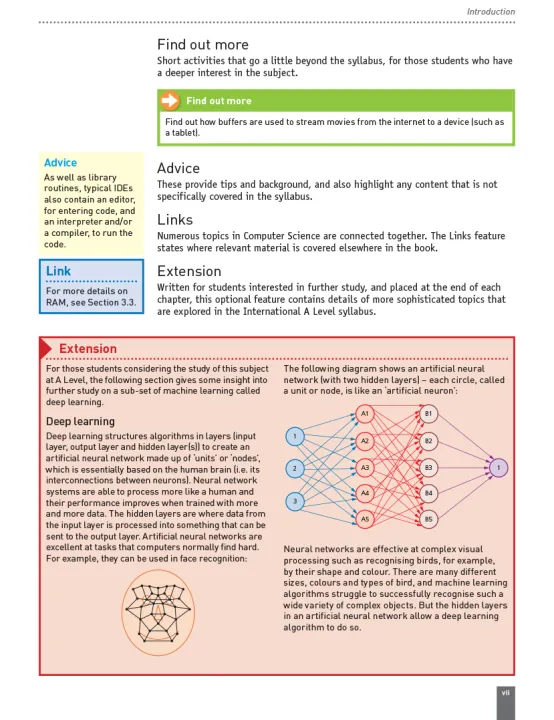 Introduction

Find out more

Short activities that go a little beyond the syllabus, for those students who have a deeper interest in the subject.

Find out more

Find out how buffers are used to stream movies from the internet to a device (such as a tablet).

Advice

As well as library routines, typical IDEs also contain an editor, for entering code, and an interpreter and/or a compiler, to run the code.

Link

For more details on RAM, see Section 3.3.

Advice

These provide tips and background, and also highlight any content that is not specifically covered in the syllabus.

Links

Numerous topics in Computer Science are connected together. The Links feature states where relevant material is covered elsewhere in the book.

Extension

Written for students interested in further study, and placed at the end of each chapter, this optional feature contains details of more sophisticated topics that are explored in the International A Level syllabus.

Extension

For those students considering the study of this subject at A Level, the following section gives some insight into further study on a sub-set of machine learning called deep learning.

Deep learning

Deep learning structures algorithms in layers (input layer, output layer and hidden layer(s)) to create an artificial neural network made up of 'units' or 'nodes', which is essentially based on the human brain (i.e. its interconnections between neurons). Neural network systems are able to process more like a human and their performance improves when trained with more and more data. The hidden layers are where data from the input layer is processed into something that can be sent to the output layer. Artificial neural networks are excellent at tasks that computers normally find hard. For example, they can be used in face recognition:

The following diagram shows an artificial neural network (with two hidden layers) – each circle, called a unit or node, is like an 'artificial neuron':

1
2
3
A1
A2
A3
A4
A5
B1
B2
B3
B4
B5
1

Neural networks are effective at complex visual processing such as recognising birds, for example, by their shape and colour. There are many different sizes, colours and types of bird, and machine learning algorithms struggle to successfully recognise such a wide variety of complex objects. But the hidden layers in an artificial neural network allow a deep learning algorithm to do so.

vii